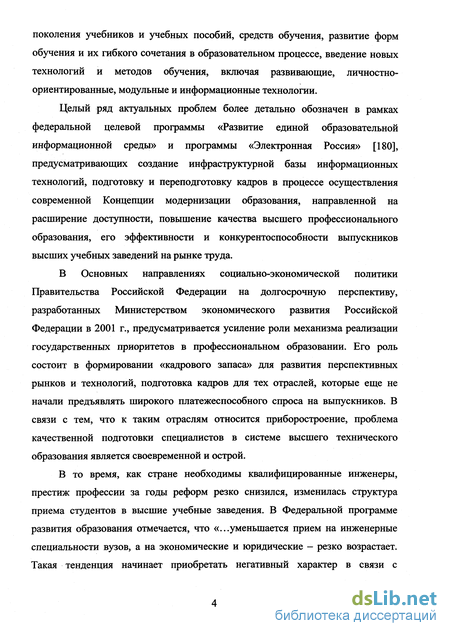 поколения учебников и учебных пособий, средств обучения, развитие форм обучения и их гибкого сочетания в образовательном процессе, введение новых технологий и методов обучения, включая развивающие, личностно-ориентированные, модульные и информационные технологии.

Целый ряд актуальных проблем более детально обозначен в рамках федеральной целевой программы «Развитие единой образовательной информационной среды» и программы «Электронная Россия» [180], предусматривающих создание инфраструктурной базы информационных технологий, подготовку и переподготовку кадров в процессе осуществления современной Концепции модернизации образования, направленной на расширение доступности, повышение качества высшего профессионального образования, его эффективности и конкурентоспособности выпускников высших учебных заведений на рынке труда.

В Основных направлениях социально-экономической политики Правительства Российской Федерации на долгосрочную перспективу, разработанных Министерством экономического развития Российской Федерации в 2001 г., предусматривается усиление роли механизма реализации государственных приоритетов в профессиональном образовании. Его роль состоит в формировании «кадрового запаса» для развития перспективных рынков и технологий, подготовка кадров для тех отраслей, которые еще не начали предъявлять широкого платежеспособного спроса на выпускников. В связи с тем, что к таким отраслям относится приборостроение, проблема качественной подготовки специалистов в системе высшего технического образования является своевременной и острой.

В то время, как стране необходимы квалифицированные инженеры, престиж профессии за годы реформ резко снизился, изменилась структура приема студентов в высшие учебные заведения. В Федеральной программе развития образования отмечается, что «...уменьшается прием на инженерные специальности вузов, а на экономические и юридические – резко возрастает. Такая тенденция начинает приобретать негативный характер в связи с

4

dsLib.net
библиотека диссертаций